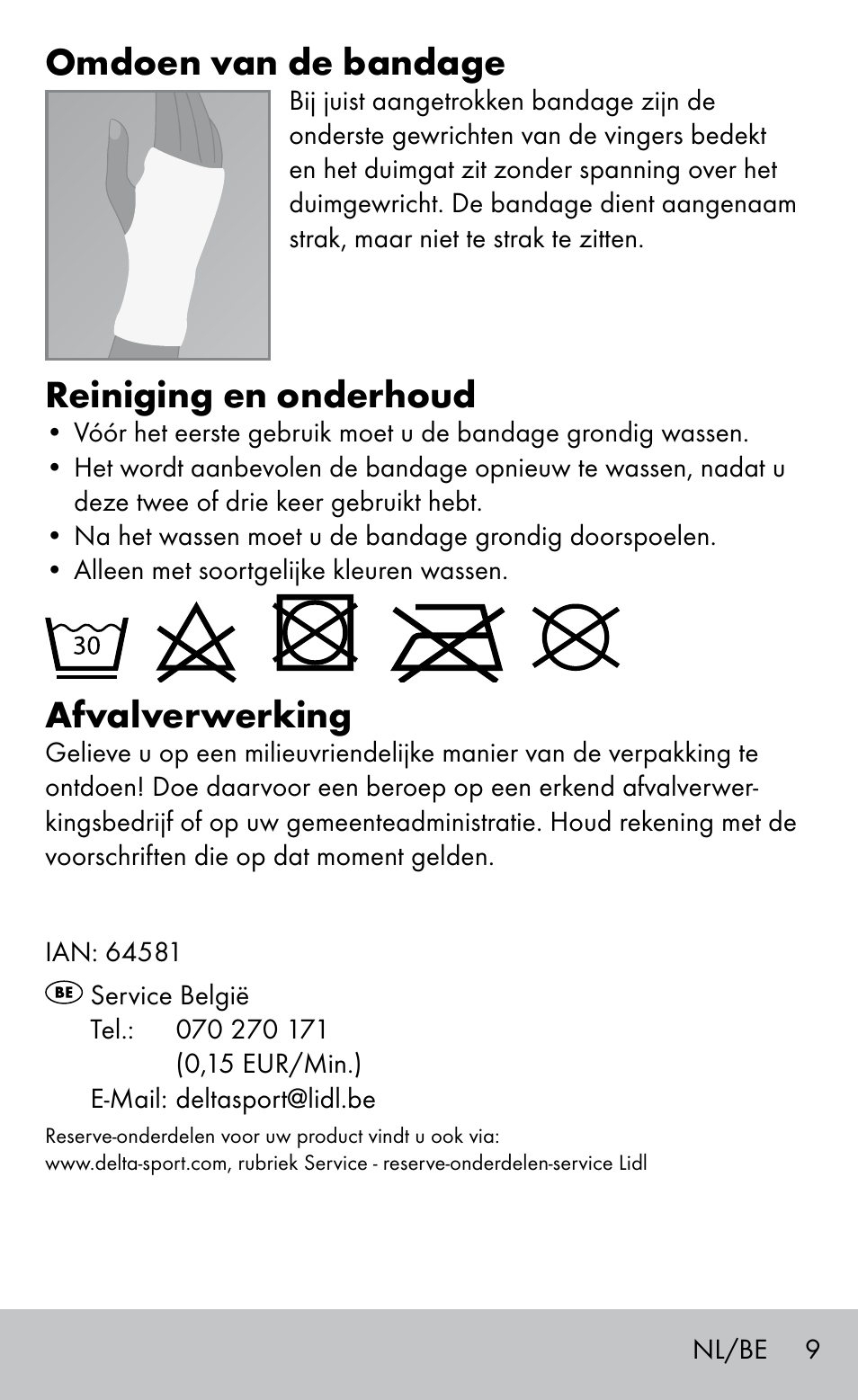 Omdoen van de bandage

Bij juist aangetrokken bandage zijn de onderste gewrichten van de vingers bedekt en het duimgat zit zonder spanning over het duimgewricht. De bandage dient aangenaam strak, maar niet te strak te zitten.

Reiniging en onderhoud

• Vóór het eerste gebruik moet u de bandage grondig wassen.
• Het wordt aanbevolen de bandage opnieuw te wassen, nadat u deze twee of drie keer gebruikt hebt.
• Na het wassen moet u de bandage grondig doorspoelen.
• Alleen met soortgelijke kleuren wassen.

30

Afvalverwerking

Gelieve u op een milieuvriendelijke manier van de verpakking te ontdoen! Doe daarvoor een beroep op een erkend afvalverwerkingsbedrijf of op uw gemeenteadministratie. Houd rekening met de voorschriften die op dat moment gelden.

IAN: 64581

BE Service België
Tel.: 070 270 171
(0,15 EUR/Min.)
E-Mail: deltasport@lidl.be

Reserve-onderdelen voor uw product vindt u ook via:
www.delta-sport.com, rubriek Service - reserve-onderdelen-service Lidl

NL/BE 9